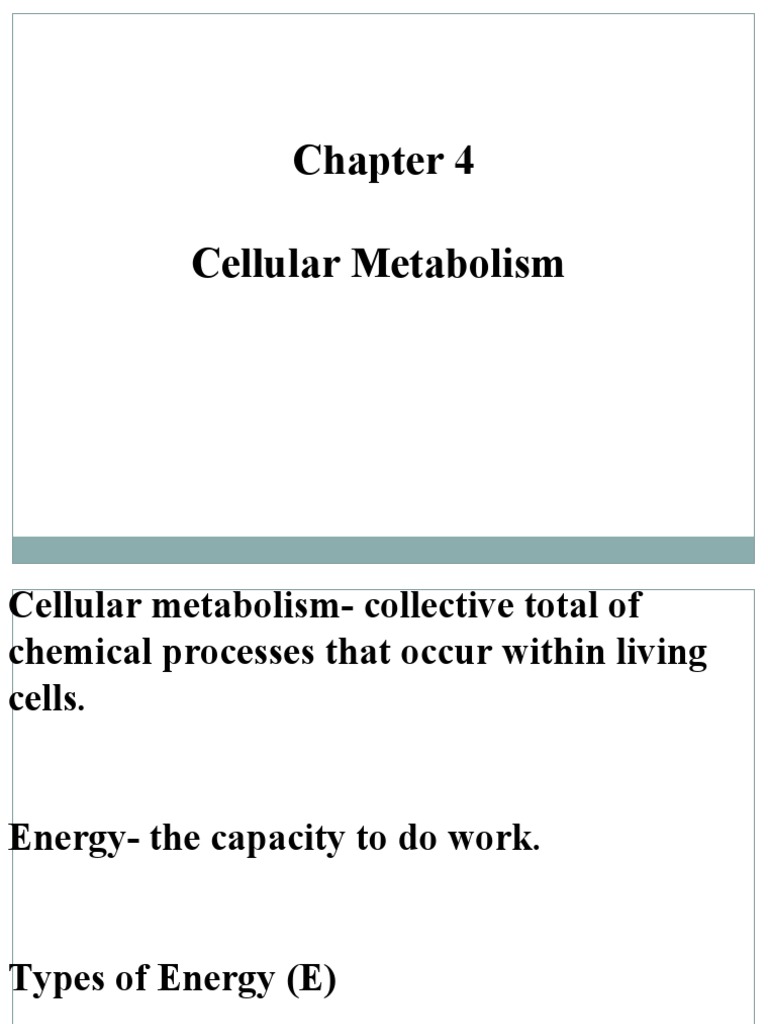 Chapter 4

Cellular Metabolism

Cellular metabolism- collective total of chemical processes that occur within living cells.

Energy- the capacity to do work.

Types of Energy (E)